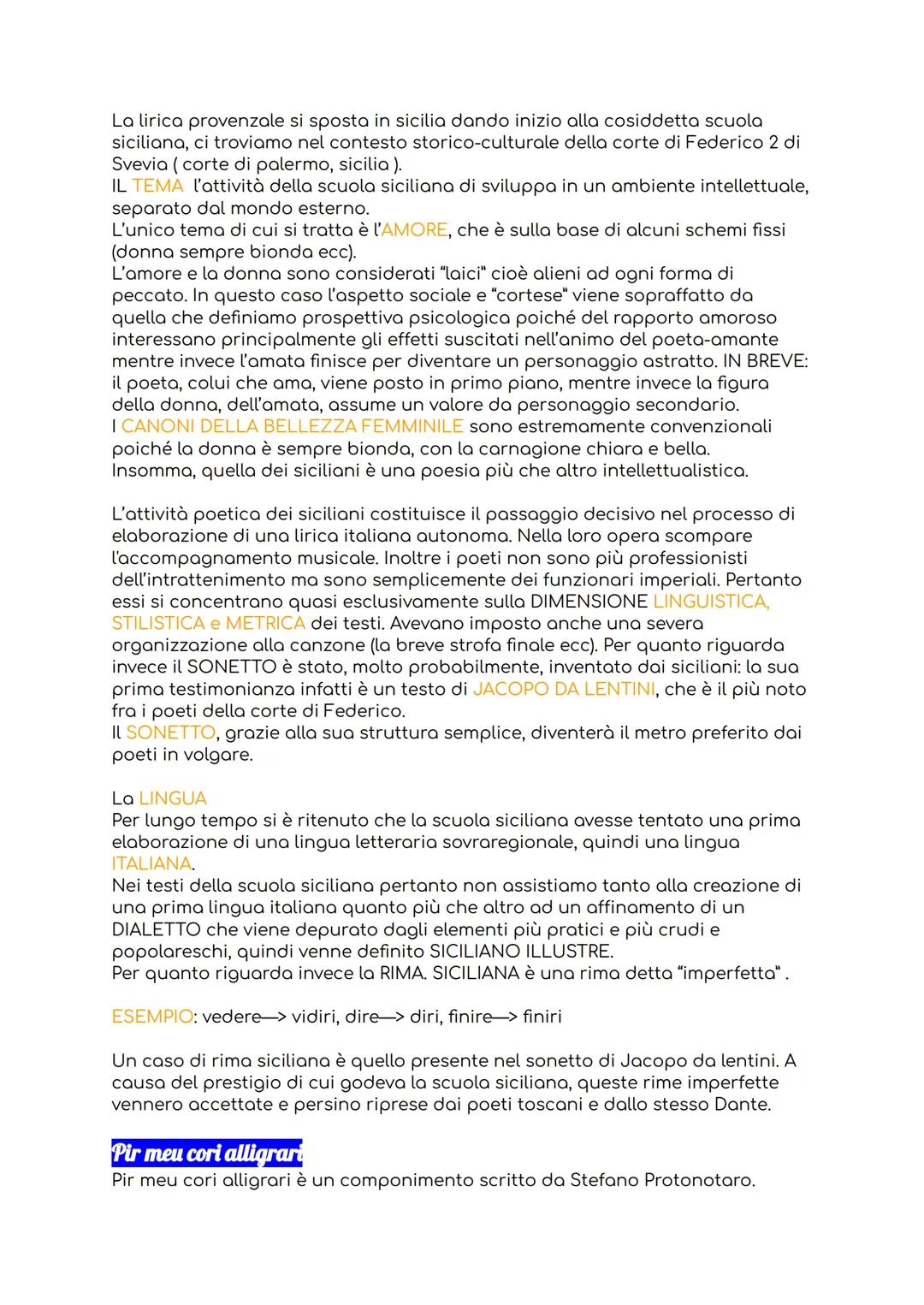 La lirica provenzale si sposta in sicilia dando inizio alla cosiddetta scuola siciliana, ci troviamo nel contesto storico-culturale della corte di Federico 2 di Svevia ( corte di palermo, sicilia ).
IL TEMA l'attività della scuola siciliana di sviluppa in un ambiente intellettuale, separato dal mondo esterno.
L'unico tema di cui si tratta è l'AMORE, che è sulla base di alcuni schemi fissi (donna sempre bionda ecc).
L'amore e la donna sono considerati "laici" cioè alieni ad ogni forma di peccato. In questo caso l'aspetto sociale e "cortese" viene sopraffatto da quella che definiamo prospettiva psicologica poiché del rapporto amoroso interessano principalmente gli effetti suscitati nell'animo del poeta-amante mentre invece l'amata finisce per diventare un personaggio astratto. IN BREVE: il poeta, colui che ama, viene posto in primo piano, mentre invece la figura della donna, dell'amata, assume un valore da personaggio secondario.
I CANONI DELLA BELLEZZA FEMMINILE sono estremamente convenzionali poiché la donna è sempre bionda, con la carnagione chiara e bella.
Insomma, quella dei siciliani è una poesia più che altro intellettualistica.

L'attività poetica dei siciliani costituisce il passaggio decisivo nel processo di elaborazione di una lirica italiana autonoma. Nella loro opera scompare l'accompagnamento musicale. Inoltre i poeti non sono più professionisti dell'intrattenimento ma sono semplicemente dei funzionari imperiali. Pertanto essi si concentrano quasi esclusivamente sulla DIMENSIONE LINGUISTICA, STILISTICA e METRICA dei testi. Avevano imposto anche una severa organizzazione alla canzone (la breve strofa finale ecc). Per quanto riguarda invece il SONETTO è stato, molto probabilmente, inventato dai siciliani: la sua prima testimonianza infatti è un testo di JACOPO DA LENTINI, che è il più noto fra i poeti della corte di Federico.
Il SONETTO, grazie alla sua struttura semplice, diventerà il metro preferito dai poeti in volgare.

La LINGUA
Per lungo tempo si è ritenuto che la scuola siciliana avesse tentato una prima elaborazione di una lingua letteraria sovraregionale, quindi una lingua ITALIANA.
Nei testi della scuola siciliana pertanto non assistiamo tanto alla creazione di una prima lingua italiana quanto più che altro ad un affinamento di un DIALETTO che viene depurato dagli elementi più pratici e più crudi e popolareschi, quindi venne definito SICILIANO ILLUSTRE.
Per quanto riguarda invece la RIMA. SICILIANA è una rima detta "imperfetta" .

ESEMPIO: vedere—> vidiri, dire—> diri, finire—> finiri

Un caso di rima siciliana è quello presente nel sonetto di Jacopo da lentini. A causa del prestigio di cui godeva la scuola siciliana, queste rime imperfette vennero accettate e persino riprese dai poeti toscani e dallo stesso Dante.

Pir meu cori alligrari
Pir meu cori alligrari è un componimento scritto da Stefano Protonotaro.